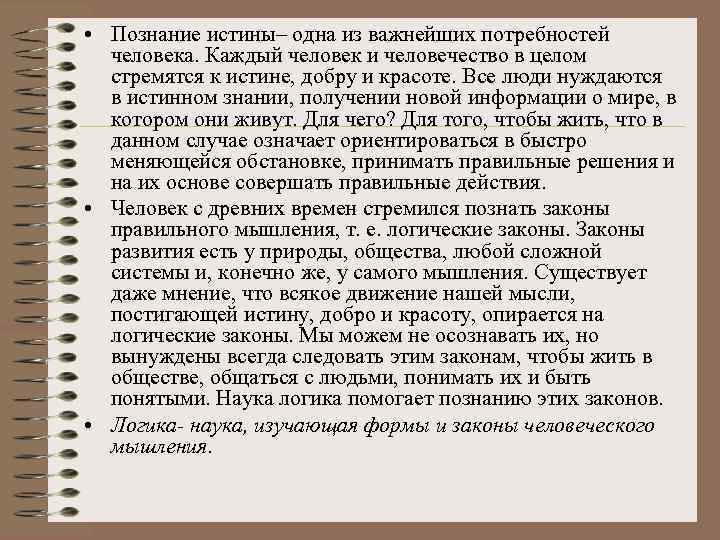 • Познание истины– одна из важнейших потребностей человека. Каждый человек и человечество в целом стремятся к истине, добру и красоте. Все люди нуждаются в истинном знании, получении новой информации о мире, в котором они живут. Для чего? Для того, чтобы жить, что в данном случае означает ориентироваться в быстро меняющейся обстановке, принимать правильные решения и на их основе совершать правильные действия.

• Человек с древних времен стремился познать законы правильного мышления, т. е. логические законы. Законы развития есть у природы, общества, любой сложной системы и, конечно же, у самого мышления. Существует даже мнение, что всякое движение нашей мысли, постигающей истину, добро и красоту, опирается на логические законы. Мы можем не осознавать их, но вынуждены всегда следовать этим законам, чтобы жить в обществе, общаться с людьми, понимать их и быть понятыми. Наука логика помогает познанию этих законов.

• Логика- наука, изучающая формы и законы человеческого мышления.